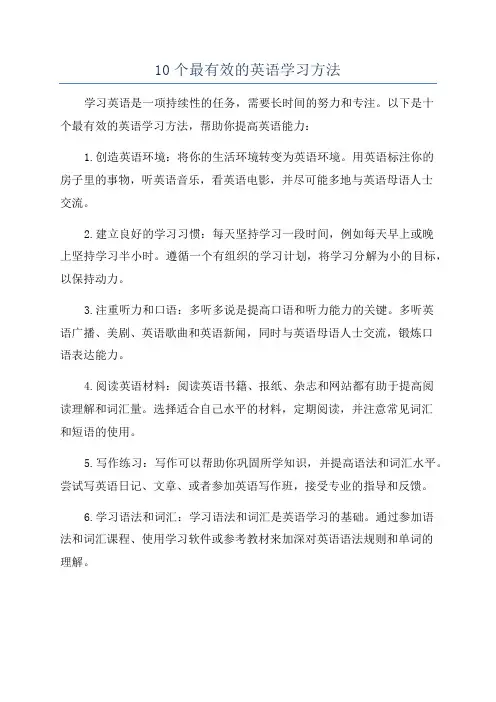 10 个最有效的英语学习方法

学习英语是一项持续性的任务，需要长时间的努力和专注。以下是十个最有效的英语学习方法，帮助你提高英语能力：

1. 创造英语环境：将你的生活环境转变为英语环境。用英语标注你的房子里的事物，听英语音乐，看英语电影，并尽可能多地与英语母语人士交流。

2. 建立良好的学习习惯：每天坚持学习一段时间，例如每天早上或晚上坚持学习半小时。遵循一个有组织的学习计划，将学习分解为小的目标，以保持动力。

3. 注重听力和口语：多听多说是提高口语和听力能力的关键。多听英语广播、美剧、英语歌曲和英语新闻，同时与英语母语人士交流，锻炼口语表达能力。

4. 阅读英语材料：阅读英语书籍、报纸、杂志和网站都有助于提高阅读理解和词汇量。选择适合自己水平的材料，定期阅读，并注意常见词汇和短语的使用。

5. 写作练习：写作可以帮助你巩固所学知识，并提高语法和词汇水平。尝试写英语日记、文章、或者参加英语写作班，接受专业的指导和反馈。

6. 学习语法和词汇：学习语法和词汇是英语学习的基础。通过参加语法和词汇课程、使用学习软件或参考教材来加深对英语语法规则和单词的理解。